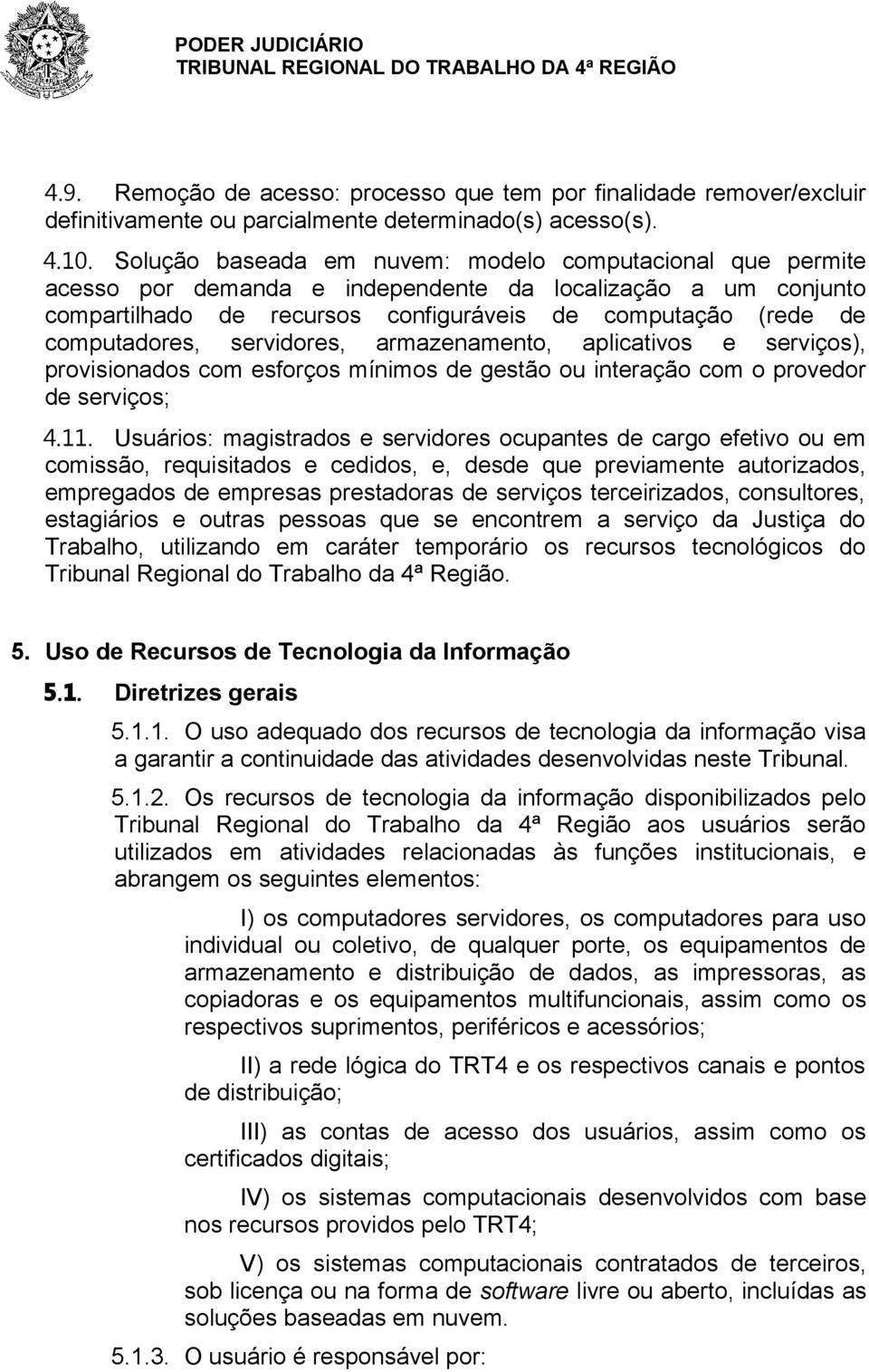 PODER JUDICIÁRIO
TRIBUNAL REGIONAL DO TRABALHO DA 4ª REGIÃO

4.9. Remoção de acesso: processo que tem por finalidade remover/excluir definitivamente ou parcialmente determinado(s) acesso(s).

4.10. Solução baseada em nuvem: modelo computacional que permite acesso por demanda e independente da localização a um conjunto compartilhado de recursos configuráveis de computação (rede de computadores, servidores, armazenamento, aplicativos e serviços), provisionados com esforços mínimos de gestão ou interação com o provedor de serviços;

4.11. Usuários: magistrados e servidores ocupantes de cargo efetivo ou em comissão, requisitados e cedidos, e, desde que previamente autorizados, empregados de empresas prestadoras de serviços terceirizados, consultores, estagiários e outras pessoas que se encontrem a serviço da Justiça do Trabalho, utilizando em caráter temporário os recursos tecnológicos do Tribunal Regional do Trabalho da 4ª Região.

5. Uso de Recursos de Tecnologia da Informação

5.1. Diretrizes gerais

5.1.1. O uso adequado dos recursos de tecnologia da informação visa a garantir a continuidade das atividades desenvolvidas neste Tribunal.

5.1.2. Os recursos de tecnologia da informação disponibilizados pelo Tribunal Regional do Trabalho da 4ª Região aos usuários serão utilizados em atividades relacionadas às funções institucionais, e abrangem os seguintes elementos:

I) os computadores servidores, os computadores para uso individual ou coletivo, de qualquer porte, os equipamentos de armazenamento e distribuição de dados, as impressoras, as copiadoras e os equipamentos multifuncionais, assim como os respectivos suprimentos, periféricos e acessórios;

II) a rede lógica do TRT4 e os respectivos canais e pontos de distribuição;

III) as contas de acesso dos usuários, assim como os certificados digitais;

IV) os sistemas computacionais desenvolvidos com base nos recursos providos pelo TRT4;

V) os sistemas computacionais contratados de terceiros, sob licença ou na forma de software livre ou aberto, incluídas as soluções baseadas em nuvem.

5.1.3. O usuário é responsável por: